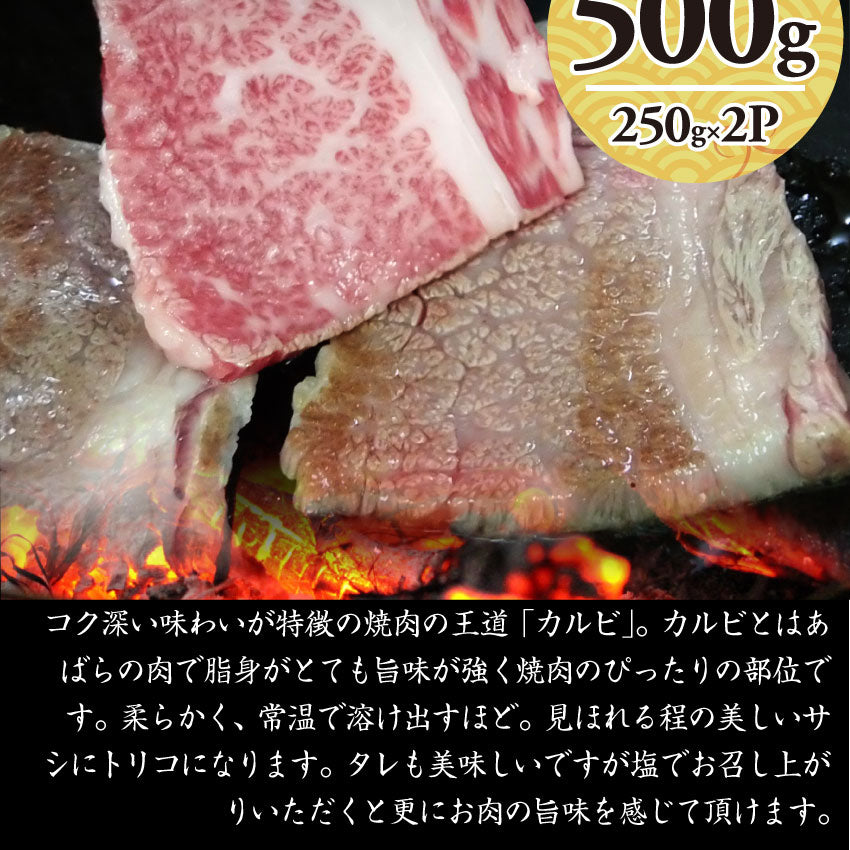 500g
250g×2P

コク深い味わいが特徴の焼肉の王道「カルビ」。カルビとはあばらの肉で脂身がとても旨味が強く焼肉のぴったりの部位です。柔らかく、常温で溶け出すほど。見ほれる程の美しいサシにトリコになります。タレも美味しいですが塩でお召し上がりいただくと更にお肉の旨味を感じて頂けます。